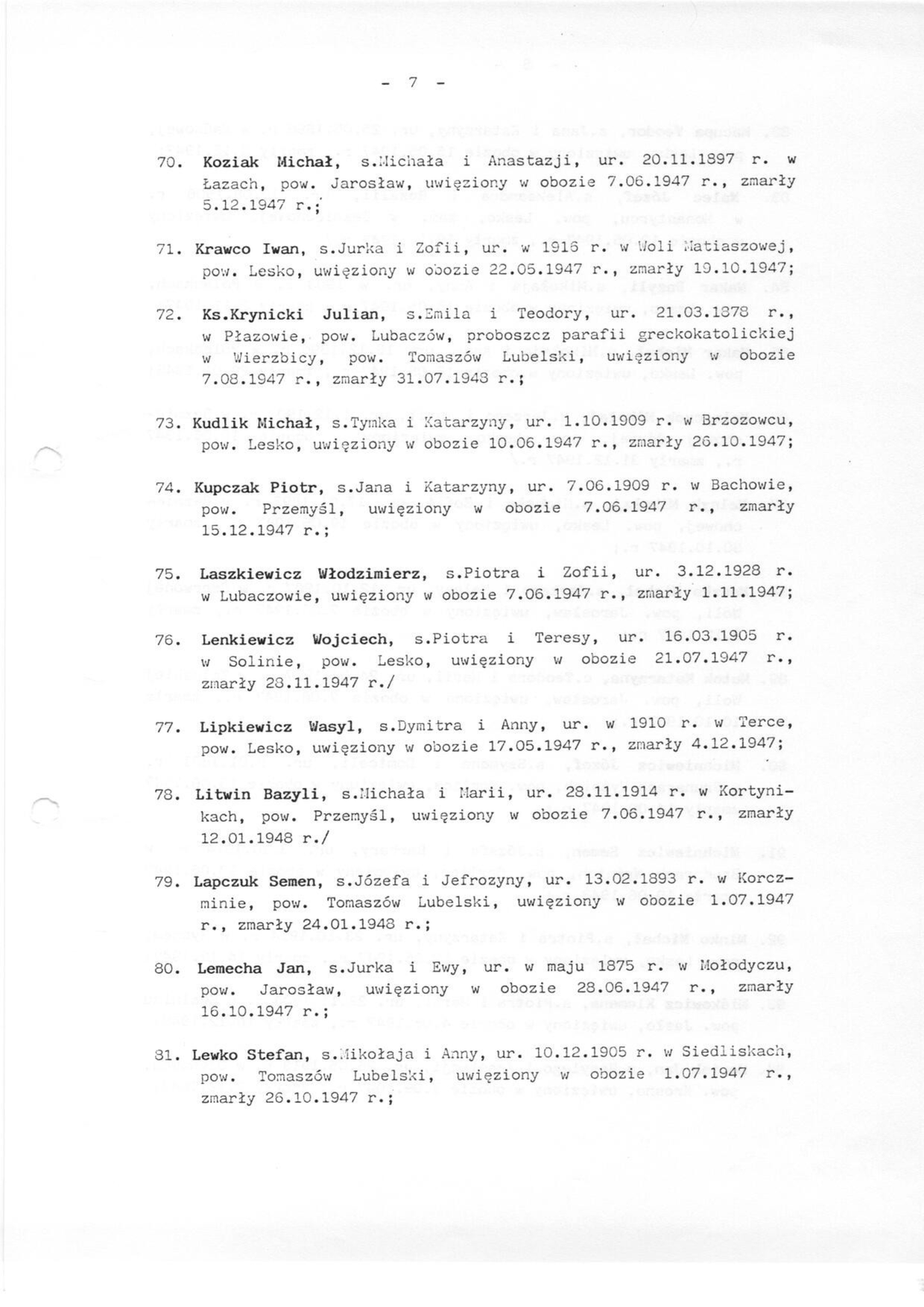 - 7 -

70. Koziak Michał, s.Michała i Anastazji, ur. 20.11.1897 r. w Łazach, pow. Jarosław, uwięziony w obozie 7.06.1947 r., zmarły 5.12.1947 r.;

71. Krawco Iwan, s.Jurka i Zofii, ur. w 1916 r. w Woli Matiaszowej, pow. Lesko, uwięziony w obozie 22.05.1947 r., zmarły 19.10.1947;

72. Ks.Krynicki Julian, s.Emila i Teodory, ur. 21.03.1878 r., w Płazowie, pow. Lubaczów, proboszcz parafii greckokatolickiej w Wierzbicy, pow. Tomaszów Lubelski, uwięziony w obozie 7.08.1947 r., zmarły 31.07.1948 r.;

73. Kudlik Michał, s.Tymka i Katarzyny, ur. 1.10.1909 r. w Brzozowcu, pow. Lesko, uwięziony w obozie 10.06.1947 r., zmarły 26.10.1947;

74. Kupczak Piotr, s.Jana i Katarzyny, ur. 7.06.1909 r. w Bachowie, pow. Przemyśl, uwięziony w obozie 7.06.1947 r., zmarły 15.12.1947 r.;

75. Laszkiewicz Włodzimierz, s.Piotra i Zofii, ur. 3.12.1928 r. w Lubaczowie, uwięziony w obozie 7.06.1947 r., zmarły 1.11.1947;

76. Lenkiewicz Wojciech, s.Piotra i Teresy, ur. 16.03.1905 r. w Solinie, pow. Lesko, uwięziony w obozie 21.07.1947 r., zmarły 28.11.1947 r./

77. Lipkiewicz Wasyl, s.Dymitra i Anny, ur. w 1910 r. w Terce, pow. Lesko, uwięziony w obozie 17.05.1947 r., zmarły 4.12.1947;

78. Litwin Bazyli, s.Michała i Marii, ur. 28.11.1914 r. w Kortynikach, pow. Przemyśl, uwięziony w obozie 7.06.1947 r., zmarły 12.01.1948 r./

79. Lapczuk Semen, s.Józefa i Jefrozyny, ur. 13.02.1893 r. w Korczminie, pow. Tomaszów Lubelski, uwięziony w obozie 1.07.1947 r., zmarły 24.01.1948 r.;

80. Lemecha Jan, s.Jurka i Ewy, ur. w maju 1875 r. w Mołodyczu, pow. Jarosław, uwięziony w obozie 28.06.1947 r., zmarły 16.10.1947 r.;

81. Lewko Stefan, s.Mikołaja i Anny, ur. 10.12.1905 r. w Siedliskach, pow. Tomaszów Lubelski, uwięziony w obozie 1.07.1947 r., zmarły 26.10.1947 r.;